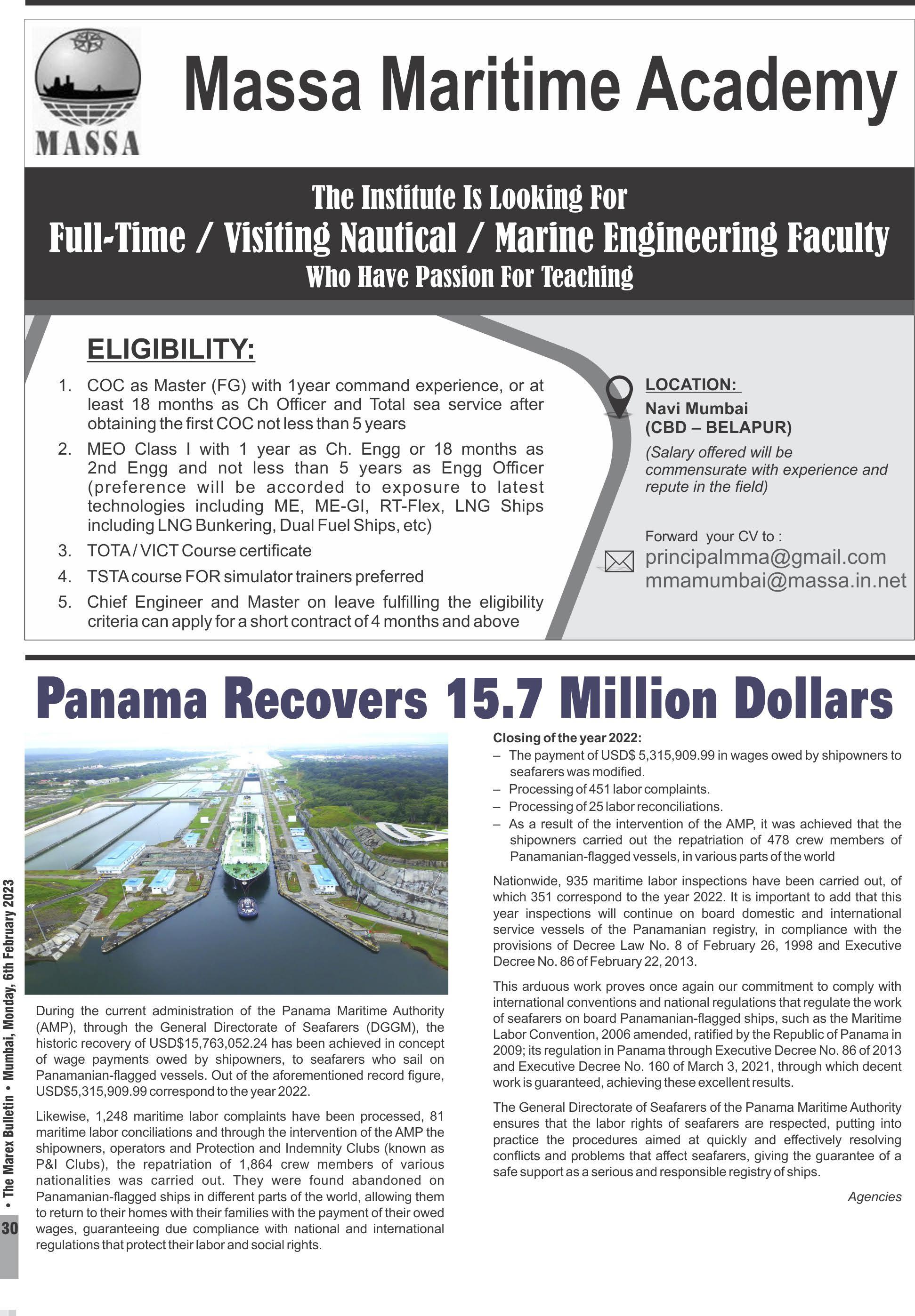 MASSA

Massa Maritime Academy

The Institute Is Looking For
Full-Time / Visiting Nautical / Marine Engineering Faculty
Who Have Passion For Teaching

ELIGIBILITY:

1. COC as Master (FG) with 1year command experience, or at least 18 months as Ch Officer and Total sea service after obtaining the first COC not less than 5 years
2. MEO Class I with 1 year as Ch. Engg or 18 months as 2nd Engg and not less than 5 years as Engg Officer (preference will be accorded to exposure to latest technologies including ME, ME-GI, RT-Flex, LNG Ships including LNG Bunkering, Dual Fuel Ships, etc)
3. TOTA / VICT Course certificate
4. TSTA course FOR simulator trainers preferred
5. Chief Engineer and Master on leave fulfilling the eligibility criteria can apply for a short contract of 4 months and above

LOCATION:
Navi Mumbai (CBD – BELAPUR)
(Salary offered will be commensurate with experience and repute in the field)

Forward your CV to :
principalmma@gmail.com
mmamumbai@massa.in.net

Panama Recovers 15.7 Million Dollars

During the current administration of the Panama Maritime Authority (AMP), through the General Directorate of Seafarers (DGGM), the historic recovery of USD$15,763,052.24 has been achieved in concept of wage payments owed by shipowners, to seafarers who sail on Panamanian-flagged vessels. Out of the aforementioned record figure, USD$5,315,909.99 correspond to the year 2022.

Likewise, 1,248 maritime labor complaints have been processed, 81 maritime labor conciliations and through the intervention of the AMP the shipowners, operators and Protection and Indemnity Clubs (known as P&I Clubs), the repatriation of 1,864 crew members of various nationalities was carried out. They were found abandoned on Panamanian-flagged ships in different parts of the world, allowing them to return to their homes with their families with the payment of their owed wages, guaranteeing due compliance with national and international regulations that protect their labor and social rights.

Closing of the year 2022:
– The payment of USD$ 5,315,909.99 in wages owed by shipowners to seafarers was modified.
– Processing of 451 labor complaints.
– Processing of 25 labor reconciliations.
– As a result of the intervention of the AMP, it was achieved that the shipowners carried out the repatriation of 478 crew members of Panamanian-flagged vessels, in various parts of the world

Nationwide, 935 maritime labor inspections have been carried out, of which 351 correspond to the year 2022. It is important to add that this year inspections will continue on board domestic and international service vessels of the Panamanian registry, in compliance with the provisions of Decree Law No. 8 of February 26, 1998 and Executive Decree No. 86 of February 22, 2013.

This arduous work proves once again our commitment to comply with international conventions and national regulations that regulate the work of seafarers on board Panamanian-flagged ships, such as the Maritime Labor Convention, 2006 amended, ratified by the Republic of Panama in 2009; its regulation in Panama through Executive Decree No. 86 of 2013 and Executive Decree No. 160 of March 3, 2021, through which decent work is guaranteed, achieving these excellent results.

The General Directorate of Seafarers of the Panama Maritime Authority ensures that the labor rights of seafarers are respected, putting into practice the procedures aimed at quickly and effectively resolving conflicts and problems that affect seafarers, giving the guarantee of a safe support as a serious and responsible registry of ships.

Agencies

30 • The Marex Bulletin • Mumbai, Monday, 6th February 2023